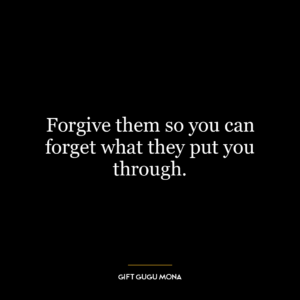 Forgive them so you can forget what they put you through.

GIFT GUGU MONA